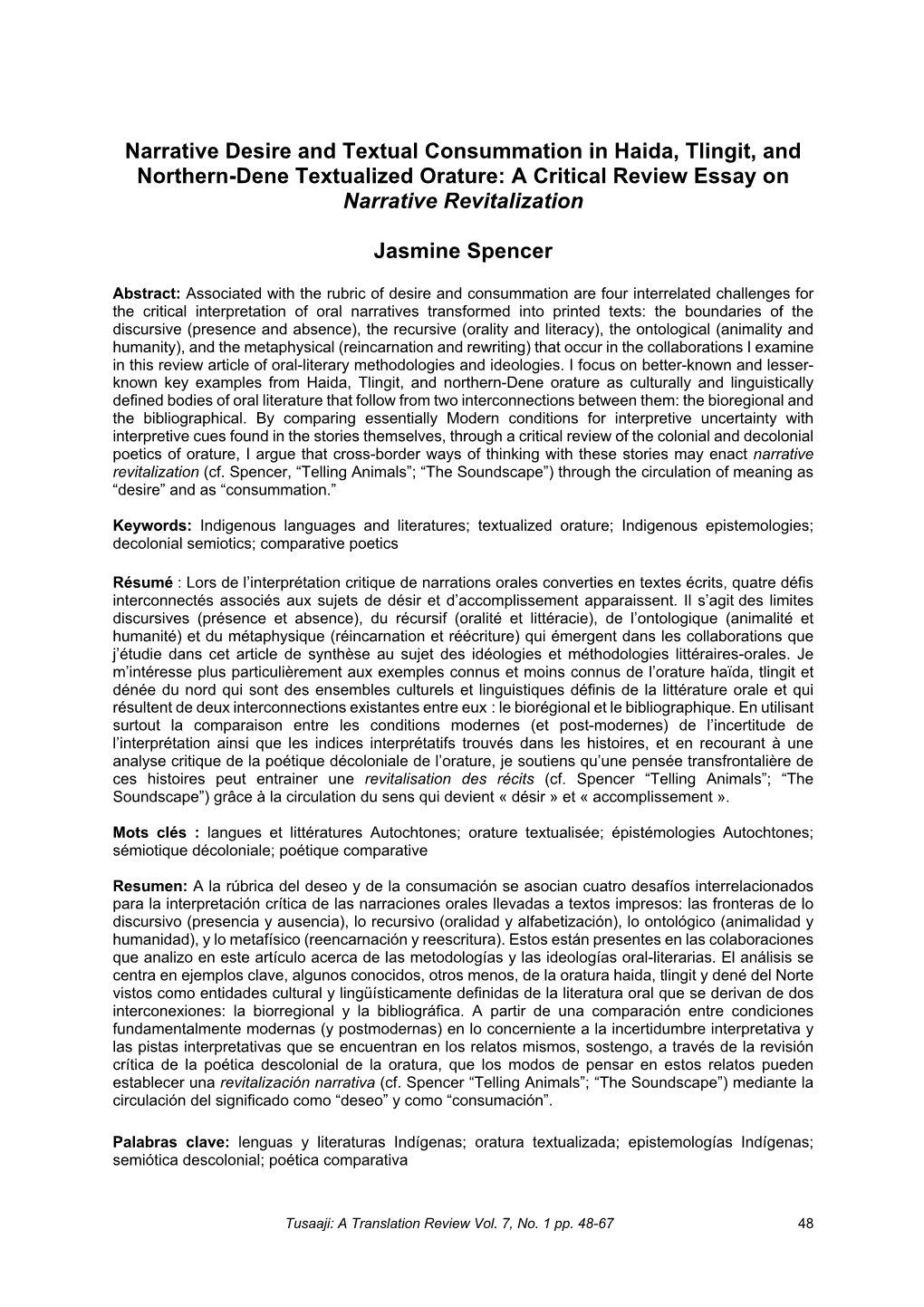 Narrative Desire and Textual Consummation in Haida, Tlingit, and Northern-Dene Textualized Orature: A Critical Review Essay on Narrative Revitalization

Jasmine Spencer

Abstract: Associated with the rubric of desire and consummation are four interrelated challenges for the critical interpretation of oral narratives transformed into printed texts: the boundaries of the discursive (presence and absence), the recursive (orality and literacy), the ontological (animality and humanity), and the metaphysical (reincarnation and rewriting) that occur in the collaborations I examine in this review article of oral-literary methodologies and ideologies. I focus on better-known and lesser-known key examples from Haida, Tlingit, and northern-Dene orature as culturally and linguistically defined bodies of oral literature that follow from two interconnections between them: the bioregional and the bibliographical. By comparing essentially Modern conditions for interpretive uncertainty with interpretive cues found in the stories themselves, through a critical review of the colonial and decolonial poetics of orature, I argue that cross-border ways of thinking with these stories may enact narrative revitalization (cf. Spencer, “Telling Animals”; “The Soundscape”) through the circulation of meaning as “desire” and as “consummation.”

Keywords: Indigenous languages and literatures; textualized orature; Indigenous epistemologies; decolonial semiotics; comparative poetics

Résumé : Lors de l’interprétation critique de narrations orales converties en textes écrits, quatre défis interconnectés associés aux sujets de désir et d’accomplissement apparaissent. Il s’agit des limites discursives (présence et absence), du récursif (oralité et littéracie), de l’ontologique (animalité et humanité) et du métaphysique (réincarnation et réécriture) qui émergent dans les collaborations que j’étudie dans cet article de synthèse au sujet des idéologies et méthodologies littéraires-orales. Je m’intéresse plus particulièrement aux exemples connus et moins connus de l’orature haïda, tlingit et dénée du nord qui sont des ensembles culturels et linguistiques définis de la littérature orale et qui résultent de deux interconnections existantes entre eux : le biorégional et le bibliographique. En utilisant surtout la comparaison entre les conditions modernes (et post-modernes) de l’incertitude de l’interprétation ainsi que les indices interprétatifs trouvés dans les histoires, et en recourant à une analyse critique de la poétique décoloniale de l’orature, je soutiens qu’une pensée transfrontalière de ces histoires peut entrainer une revitalisation des récits (cf. Spencer “Telling Animals”; “The Soundscape”) grâce à la circulation du sens qui devient « désir » et « accomplissement ».

Mots clés : langues et littératures Autochtones; orature textualisée; épistémologies Autochtones; sémiotique décoloniale; poétique comparative

Resumen: A la rúbrica del deseo y de la consumación se asocian cuatro desafíos interrelacionados para la interpretación crítica de las narraciones orales llevadas a textos impresos: las fronteras de lo discursivo (presencia y ausencia), lo recursivo (oralidad y alfabetización), lo ontológico (animalidad y humanidad), y lo metafísico (reencarnación y reescritura). Estos están presentes en las colaboraciones que analizo en este artículo acerca de las metodologías y las ideologías oral-literarias. El análisis se centra en ejemplos clave, algunos conocidos, otros menos, de la oratura haida, tlingit y dené del Norte vistos como entidades cultural y lingüísticamente definidas de la literatura oral que se derivan de dos interconexiones: la biorregional y la bibliográfica. A partir de una comparación entre condiciones fundamentalmente modernas (y postmodernas) en lo concerniente a la incertidumbre interpretativa y las pistas interpretativas que se encuentran en los relatos mismos, sostengo, a través de la revisión crítica de la poética descolonial de la oratura, que los modos de pensar en estos relatos pueden establecer una revitalización narrativa (cf. Spencer “Telling Animals”; “The Soundscape”) mediante la circulación del significado como “deseo” y como “consumación”.

Palabras clave: lenguas y literaturas Indígenas; oratura textualizada; epistemologías Indígenas; semiótica descolonial; poética comparativa

Tusaaji: A Translation Review Vol. 7, No. 1 pp. 48-67 48